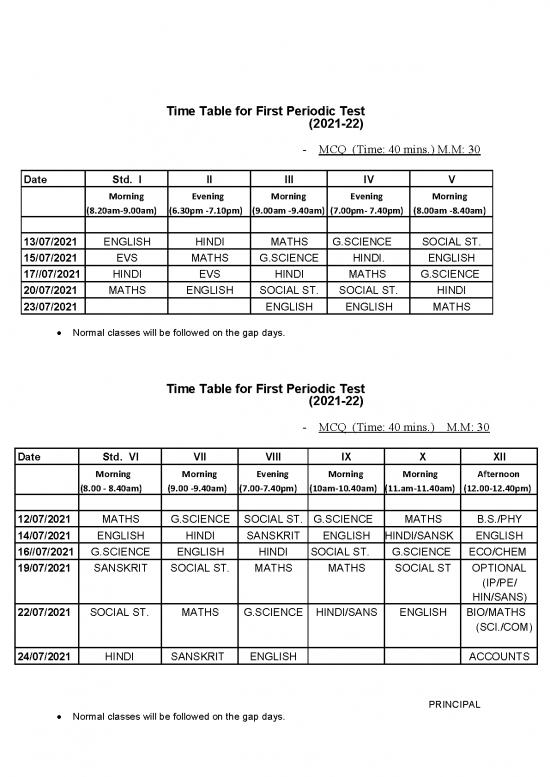 Time Table for First Periodic Test
(2021-22)

- MCQ (Time: 40 mins.) M.M: 30

| Date | Std. I | II | III | IV | V |
|---|---|---|---|---|---|
| | Morning (8.20am-9.00am) | Evening (6.30pm -7.10pm) | Morning (9.00am -9.40am) | Evening (7.00pm- 7.40pm) | Morning (8.00am -8.40am) |
| | | | | | |
| 13/07/2021 | ENGLISH | HINDI | MATHS | G.SCIENCE | SOCIAL ST. |
| 15/07/2021 | EVS | MATHS | G.SCIENCE | HINDI. | ENGLISH |
| 17//07/2021 | HINDI | EVS | HINDI | MATHS | G.SCIENCE |
| 20/07/2021 | MATHS | ENGLISH | SOCIAL ST. | SOCIAL ST. | HINDI |
| 23/07/2021 | | | ENGLISH | ENGLISH | MATHS |

• Normal classes will be followed on the gap days.

Time Table for First Periodic Test
(2021-22)

- MCQ (Time: 40 mins.) M.M: 30

| Date | Std. VI | VII | VIII | IX | X | XII |
|---|---|---|---|---|---|---|
| | Morning (8.00 - 8.40am) | Morning (9.00 -9.40am) | Evening (7.00-7.40pm) | Morning (10am-10.40am) | Morning (11.am-11.40am) | Afternoon (12.00-12.40pm) |
| | | | | | | |
| 12/07/2021 | MATHS | G.SCIENCE | SOCIAL ST. | G.SCIENCE | MATHS | B.S./PHY |
| 14/07/2021 | ENGLISH | HINDI | SANSKRIT | ENGLISH | HINDI/SANSK | ENGLISH |
| 16//07/2021 | G.SCIENCE | ENGLISH | HINDI | SOCIAL ST. | G.SCIENCE | ECO/CHEM |
| 19/07/2021 | SANSKRIT | SOCIAL ST. | MATHS | MATHS | SOCIAL ST | OPTIONAL (IP/PE/ HIN/SANS) |
| 22/07/2021 | SOCIAL ST. | MATHS | G.SCIENCE | HINDI/SANS | ENGLISH | BIO/MATHS (SCI./COM) |
| 24/07/2021 | HINDI | SANSKRIT | ENGLISH | | | ACCOUNTS |

PRINCIPAL

• Normal classes will be followed on the gap days.